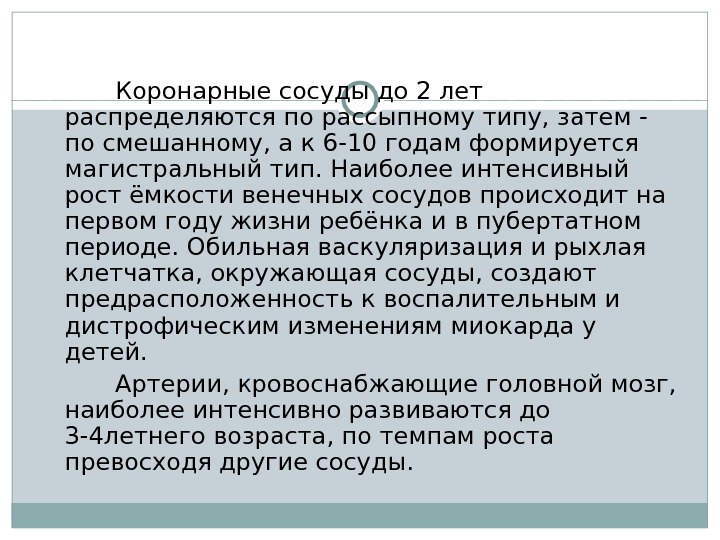 Коронарные сосуды до 2 лет распределяются по рассыпному типу, затем - по смешанному, а к 6-10 годам формируется магистральный тип. Наиболее интенсивный рост ёмкости венечных сосудов происходит на первом году жизни ребёнка и в пубертатном периоде. Обильная васкуляризация и рыхлая клетчатка, окружающая сосуды, создают предрасположенность к воспалительным и дистрофическим изменениям миокарда у детей.

Артерии, кровоснабжающие головной мозг, наиболее интенсивно развиваются до 3-4летнего возраста, по темпам роста превосходя другие сосуды.